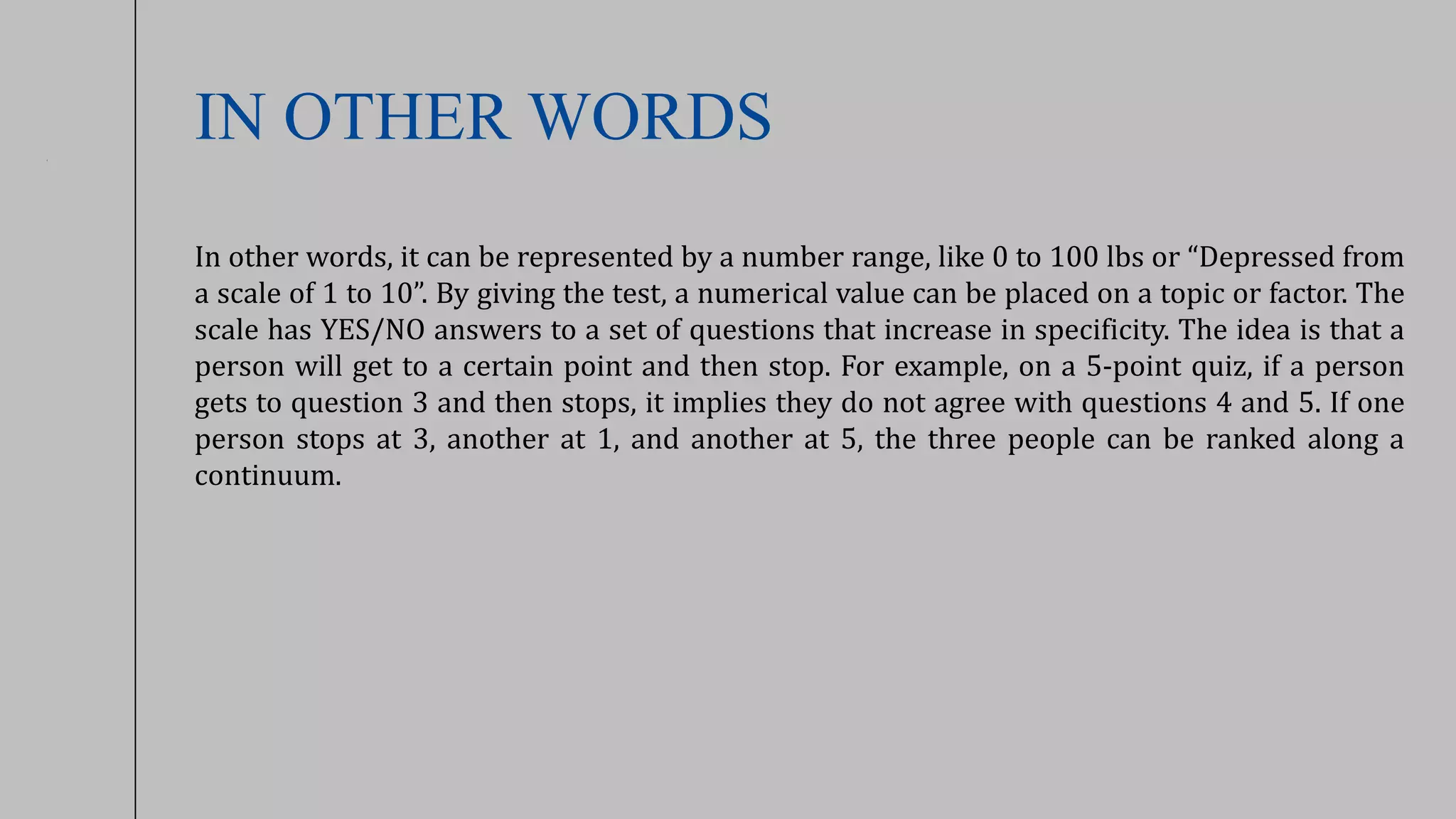 IN OTHER WORDS

In other words, it can be represented by a number range, like 0 to 100 lbs or "Depressed from a scale of 1 to 10". By giving the test, a numerical value can be placed on a topic or factor. The scale has YES/NO answers to a set of questions that increase in specificity. The idea is that a person will get to a certain point and then stop. For example, on a 5-point quiz, if a person gets to question 3 and then stops, it implies they do not agree with questions 4 and 5. If one person stops at 3, another at 1, and another at 5, the three people can be ranked along a continuum.